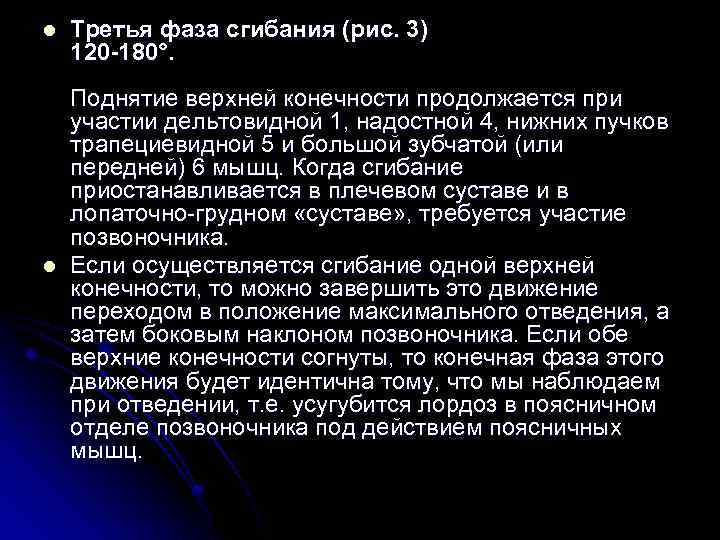 Третья фаза сгибания (рис. 3) 120-180°.

Поднятие верхней конечности продолжается при участии дельтовидной 1, надостной 4, нижних пучков трапециевидной 5 и большой зубчатой (или передней) 6 мышц. Когда сгибание приостанавливается в плечевом суставе и в лопаточно-грудном «суставе», требуется участие позвоночника.

Если осуществляется сгибание одной верхней конечности, то можно завершить это движение переходом в положение максимального отведения, а затем боковым наклоном позвоночника. Если обе верхние конечности согнуты, то конечная фаза этого движения будет идентична тому, что мы наблюдаем при отведении, т.е. усугубится лордоз в поясничном отделе позвоночника под действием поясничных мышц.